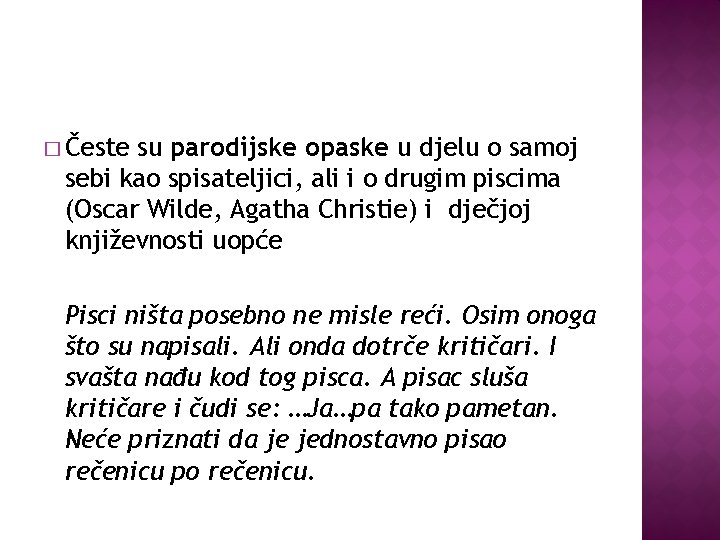 □ Česte su parodijske opaske u djelu o samoj sebi kao spisateljici, ali i o drugim piscima (Oscar Wilde, Agatha Christie) i dječjoj književnosti uopće

Pisci ništa posebno ne misle reći. Osim onoga što su napisali. Ali onda dotrče kritičari. I svašta nađu kod tog pisca. A pisac sluša kritičare i čudi se: …Ja…pa tako pametan. Neće priznati da je jednostavno pisao rečenicu po rečenicu.